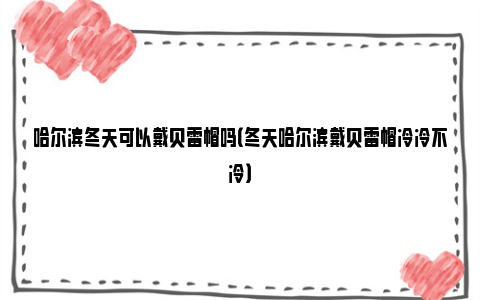 哈尔滨冬天可以戴贝雷帽吗(冬天哈尔滨戴贝雷帽冷冷不冷)